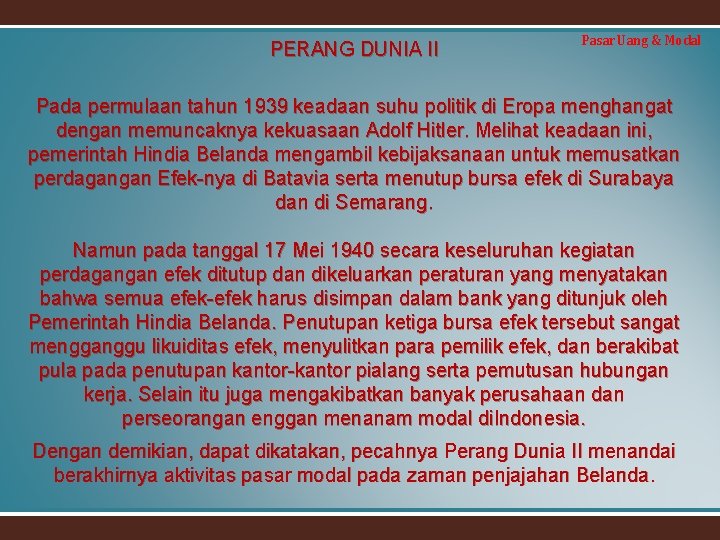 Pasar Uang & Modal

PERANG DUNIA II

Pada permulaan tahun 1939 keadaan suhu politik di Eropa menghangat dengan memuncaknya kekuasaan Adolf Hitler. Melihat keadaan ini, pemerintah Hindia Belanda mengambil kebijaksanaan untuk memusatkan perdagangan Efek-nya di Batavia serta menutup bursa efek di Surabaya dan di Semarang.

Namun pada tanggal 17 Mei 1940 secara keseluruhan kegiatan perdagangan efek ditutup dan dikeluarkan peraturan yang menyatakan bahwa semua efek-efek harus disimpan dalam bank yang ditunjuk oleh Pemerintah Hindia Belanda. Penutupan ketiga bursa efek tersebut sangat mengganggu likuiditas efek, menyulitkan para pemilik efek, dan berakibat pula pada penutupan kantor-kantor pialang serta pemutusan hubungan kerja. Selain itu juga mengakibatkan banyak perusahaan dan perseorangan enggan menanam modal diIndonesia.

Dengan demikian, dapat dikatakan, pecahnya Perang Dunia II menandai berakhirnya aktivitas pasar modal pada zaman penjajahan Belanda.